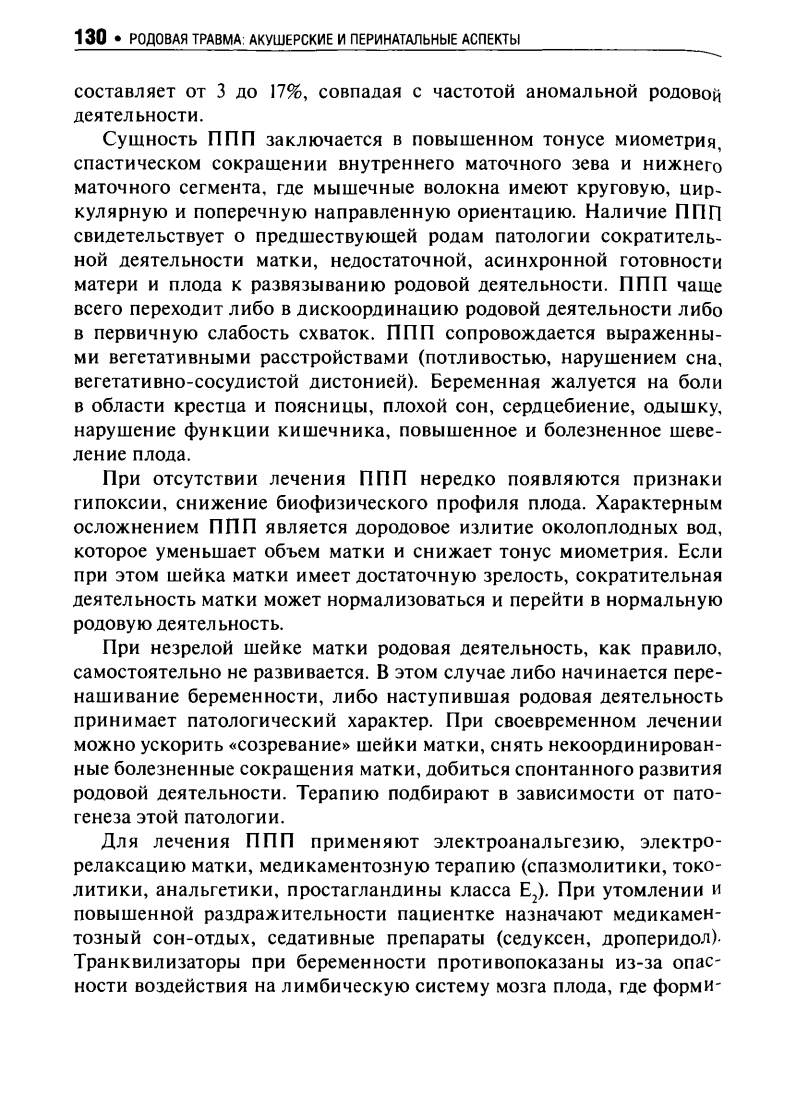 130 • РОДОВАЯ ТРАВМА: АКУШЕРСКИЕ И ПЕРИНАТАЛЬНЫЕ АСПЕКТЫ

составляет от 3 до 17%, совпадая с частотой аномальной родовой деятельности.

Сущность ППП заключается в повышенном тонусе миометрия, спастическом сокращении внутреннего маточного зева и нижнего маточного сегмента, где мышечные волокна имеют круговую, циркулярную и поперечную направленную ориентацию. Наличие ППП свидетельствует о предшествующей родам патологии сократительной деятельности матки, недостаточной, асинхронной готовности матери и плода к развязыванию родовой деятельности. ППП чаще всего переходит либо в дискоординацию родовой деятельности либо в первичную слабость схваток. ППП сопровождается выраженными вегетативными расстройствами (потливостью, нарушением сна, вегетативно-сосудистой дистонией). Беременная жалуется на боли в области крестца и поясницы, плохой сон, сердцебиение, одышку, нарушение функции кишечника, повышенное и болезненное шевеление плода.

При отсутствии лечения ППП нередко появляются признаки гипоксии, снижение биофизического профиля плода. Характерным осложнением ППП является дородовое излитие околоплодных вод, которое уменьшает объем матки и снижает тонус миометрия. Если при этом шейка матки имеет достаточную зрелость, сократительная деятельность матки может нормализоваться и перейти в нормальную родовую деятельность.

При незрелой шейке матки родовая деятельность, как правило, самостоятельно не развивается. В этом случае либо начинается перенашивание беременности, либо наступившая родовая деятельность принимает патологический характер. При своевременном лечении можно ускорить «созревание» шейки матки, снять некоординированные болезненные сокращения матки, добиться спонтанного развития родовой деятельности. Терапию подбирают в зависимости от патогенеза этой патологии.

Для лечения ППП применяют электроанальгезию, электрорелаксацию матки, медикаментозную терапию (спазмолитики, токолитики, анальгетики, простагландины класса $E_2$). При утомлении и повышенной раздражительности пациентке назначают медикаментозный сон-отдых, седативные препараты (седуксен, дроперидол). Транквилизаторы при беременности противопоказаны из-за опасности воздействия на лимбическую систему мозга плода, где форми-